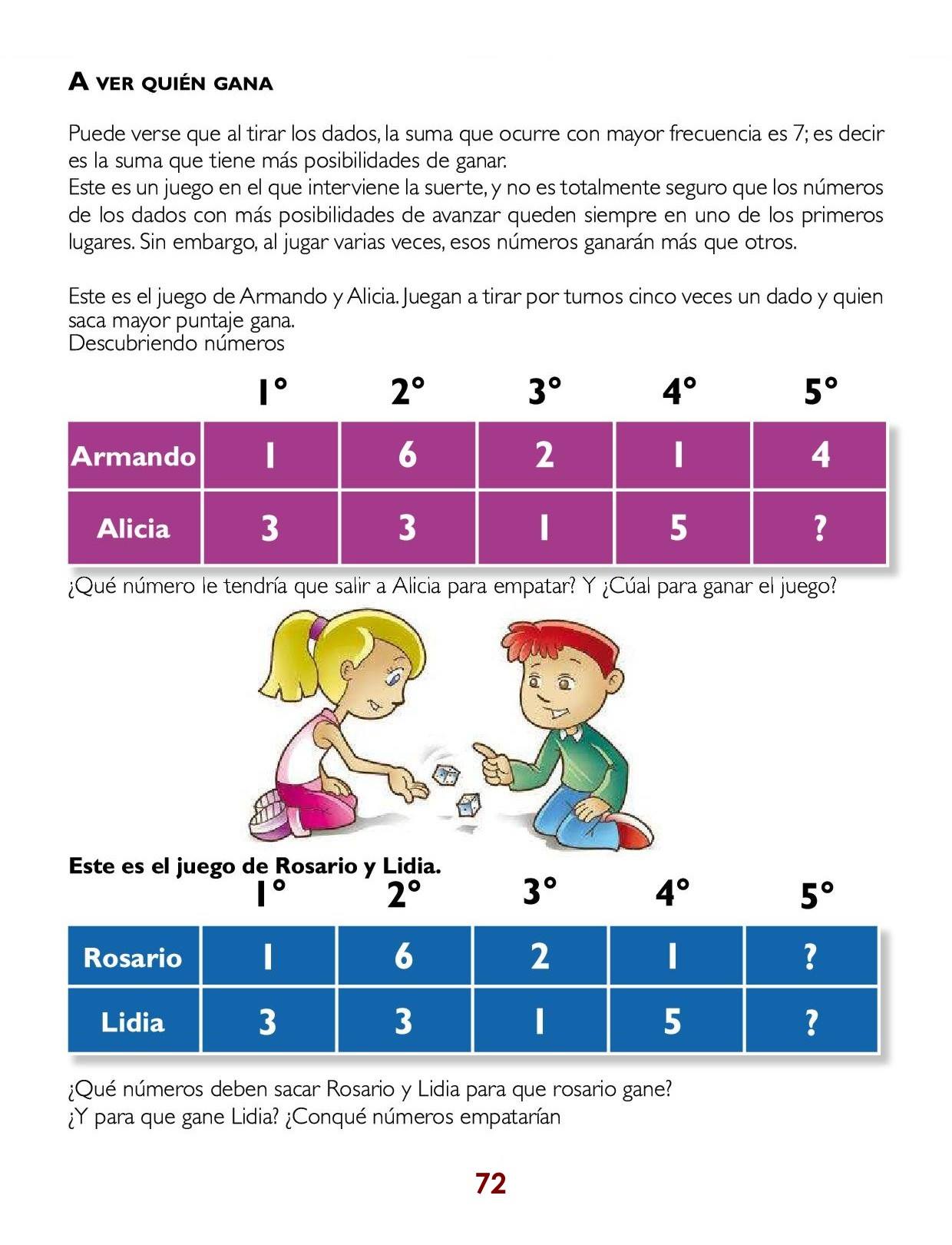 A VER QUIÉN GANA

Puede verse que al tirar los dados, la suma que ocurre con mayor frecuencia es 7; es decir es la suma que tiene más posibilidades de ganar.
Este es un juego en el que interviene la suerte, y no es totalmente seguro que los números de los dados con más posibilidades de avanzar queden siempre en uno de los primeros lugares. Sin embargo, al jugar varias veces, esos números ganarán más que otros.

Este es el juego de Armando y Alicia. Juegan a tirar por turnos cinco veces un dado y quien saca mayor puntaje gana.
Descubriendo números

| | 1° | 2° | 3° | 4° | 5° |
|---|---|---|---|---|---|
| Armando | 1 | 6 | 2 | 1 | 4 |
| Alicia | 3 | 3 | 1 | 5 | ? |

¿Qué número le tendría que salir a Alicia para empatar? Y ¿Cúal para ganar el juego?

Este es el juego de Rosario y Lidia.

| | 1° | 2° | 3° | 4° | 5° |
|---|---|---|---|---|---|
| Rosario | 1 | 6 | 2 | 1 | ? |
| Lidia | 3 | 3 | 1 | 5 | ? |

¿Qué números deben sacar Rosario y Lidia para que rosario gane?
¿Y para que gane Lidia? ¿Conqué números empatarían

72